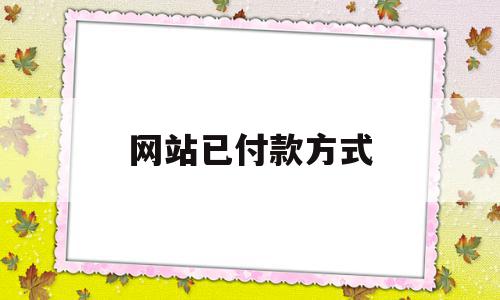 网站已付款方式